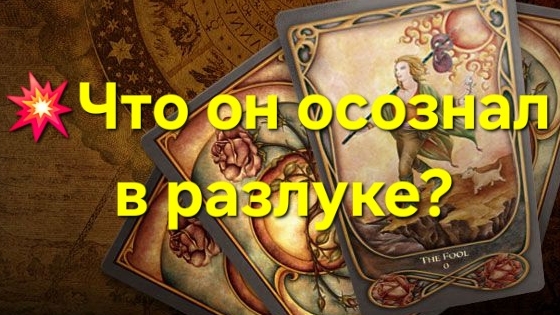 💥Что он осознал в разлуке?

THE FOOL
0